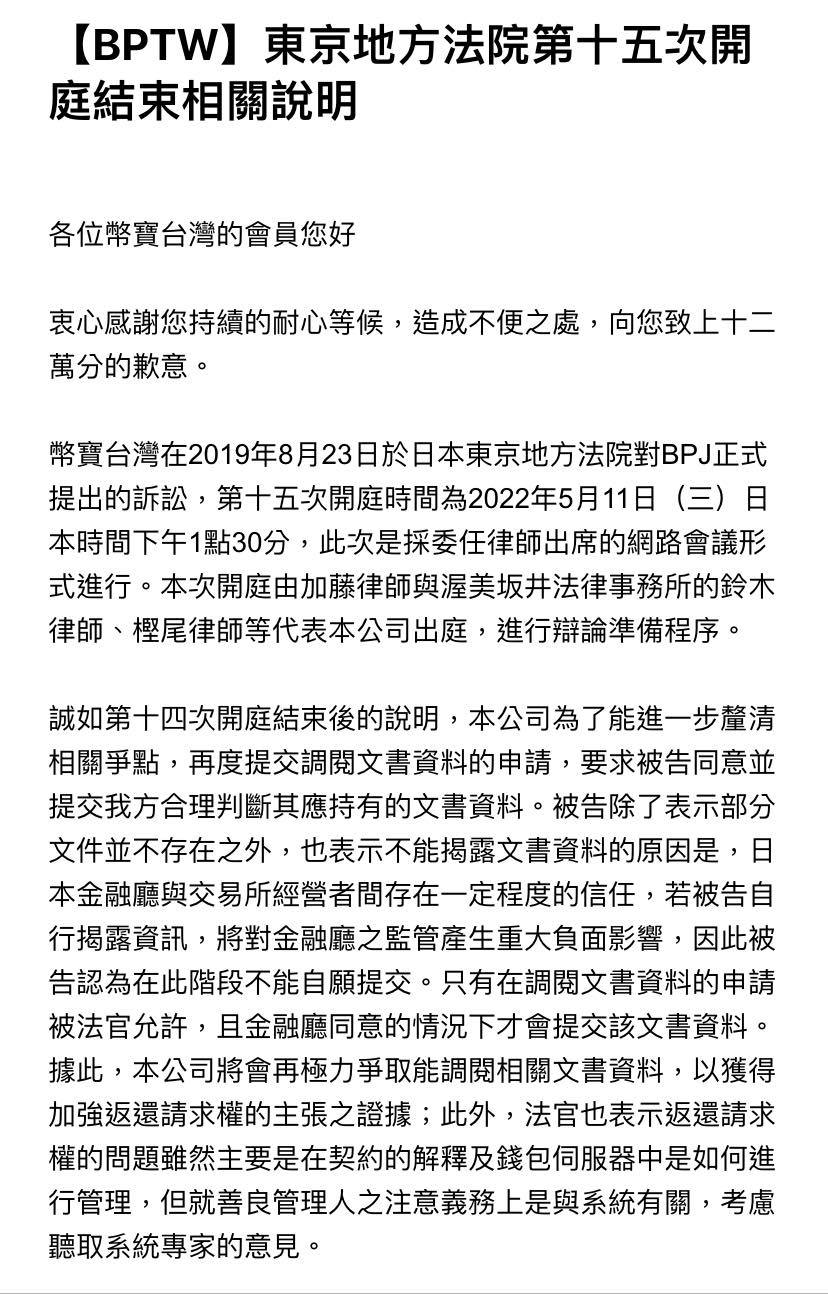 【BPTW】東京地方法院第十五次開庭結束相關說明

各位幣寶台灣的會員您好

衷心感謝您持續的耐心等候，造成不便之處，向您致上十二萬分的歉意。

幣寶台灣在2019年8月23日於日本東京地方法院對BPJ正式提出的訴訟，第十五次開庭時間為2022年5月11日（三）日本時間下午1點30分，此次是採委任律師出席的網路會議形式進行。本次開庭由加藤律師與渥美坂井法律事務所的鈴木律師、樫尾律師等代表本公司出庭，進行辯論準備程序。

誠如第十四次開庭結束後的說明，本公司為了能進一步釐清相關爭點，再度提交調閱文書資料的申請，要求被告同意並提交我方合理判斷其應持有的文書資料。被告除了表示部分文件並不存在之外，也表示不能揭露文書資料的原因是，日本金融廳與交易所經營者間存在一定程度的信任，若被告自行揭露資訊，將對金融廳之監管產生重大負面影響，因此被告認為在此階段不能自願提交。只有在調閱文書資料的申請被法官允許，且金融廳同意的情況下才會提交該文書資料。據此，本公司將會再極力爭取能調閱相關文書資料，以獲得加強返還請求權的主張之證據；此外，法官也表示返還請求權的問題雖然主要是在契約的解釋及錢包伺服器中是如何進行管理，但就善良管理人之注意義務上是與系統有關，考慮聽取系統專家的意見。